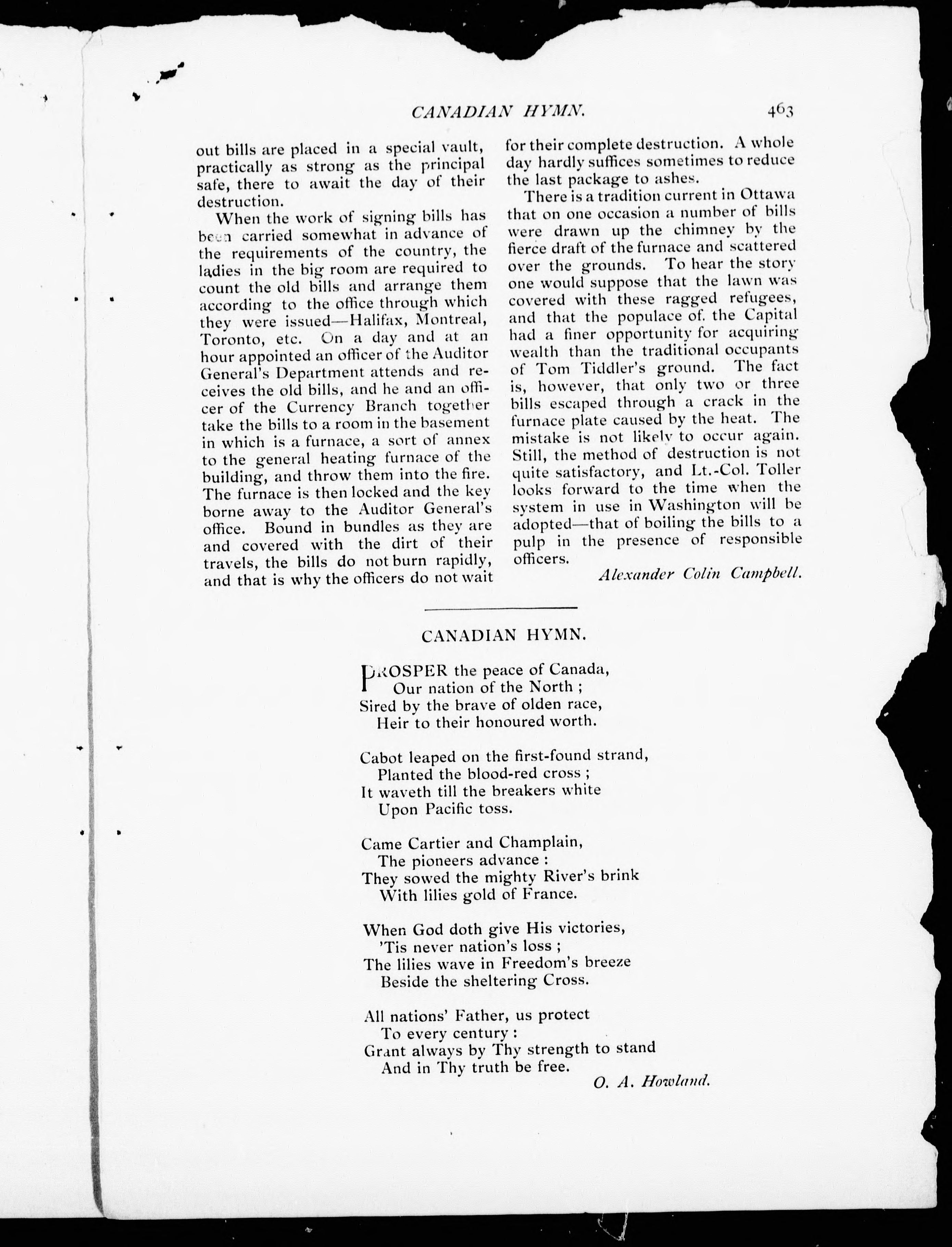 CANADIAN HYMN. 463

out bills are placed in a special vault, practically as strong as the principal safe, there to await the day of their destruction.

When the work of signing bills has been carried somewhat in advance of the requirements of the country, the ladies in the big room are required to count the old bills and arrange them according to the office through which they were issued—Halifax, Montreal, Toronto, etc. On a day and at an hour appointed an officer of the Auditor General's Department attends and receives the old bills, and he and an officer of the Currency Branch together take the bills to a room in the basement in which is a furnace, a sort of annex to the general heating furnace of the building, and throw them into the fire. The furnace is then locked and the key borne away to the Auditor General's office. Bound in bundles as they are and covered with the dirt of their travels, the bills do not burn rapidly, and that is why the officers do not wait for their complete destruction. A whole day hardly suffices sometimes to reduce the last package to ashes.

There is a tradition current in Ottawa that on one occasion a number of bills were drawn up the chimney by the fierce draft of the furnace and scattered over the grounds. To hear the story one would suppose that the lawn was covered with these ragged refugees, and that the populace of. the Capital had a finer opportunity for acquiring wealth than the traditional occupants of Tom Tiddler's ground. The fact is, however, that only two or three bills escaped through a crack in the furnace plate caused by the heat. The mistake is not likely to occur again. Still, the method of destruction is not quite satisfactory, and Lt.-Col. Toller looks forward to the time when the system in use in Washington will be adopted—that of boiling the bills to a pulp in the presence of responsible officers.

Alexander Colin Campbell.

CANADIAN HYMN.

PROSPER the peace of Canada,
Our nation of the North ;
Sired by the brave of olden race,
Heir to their honoured worth.

Cabot leaped on the first-found strand,
Planted the blood-red cross ;
It waveth till the breakers white
Upon Pacific toss.

Came Cartier and Champlain,
The pioneers advance :
They sowed the mighty River's brink
With lilies gold of France.

When God doth give His victories,
'Tis never nation's loss ;
The lilies wave in Freedom's breeze
Beside the sheltering Cross.

All nations' Father, us protect
To every century :
Grant always by Thy strength to stand
And in Thy truth be free.

O. A. Howland.